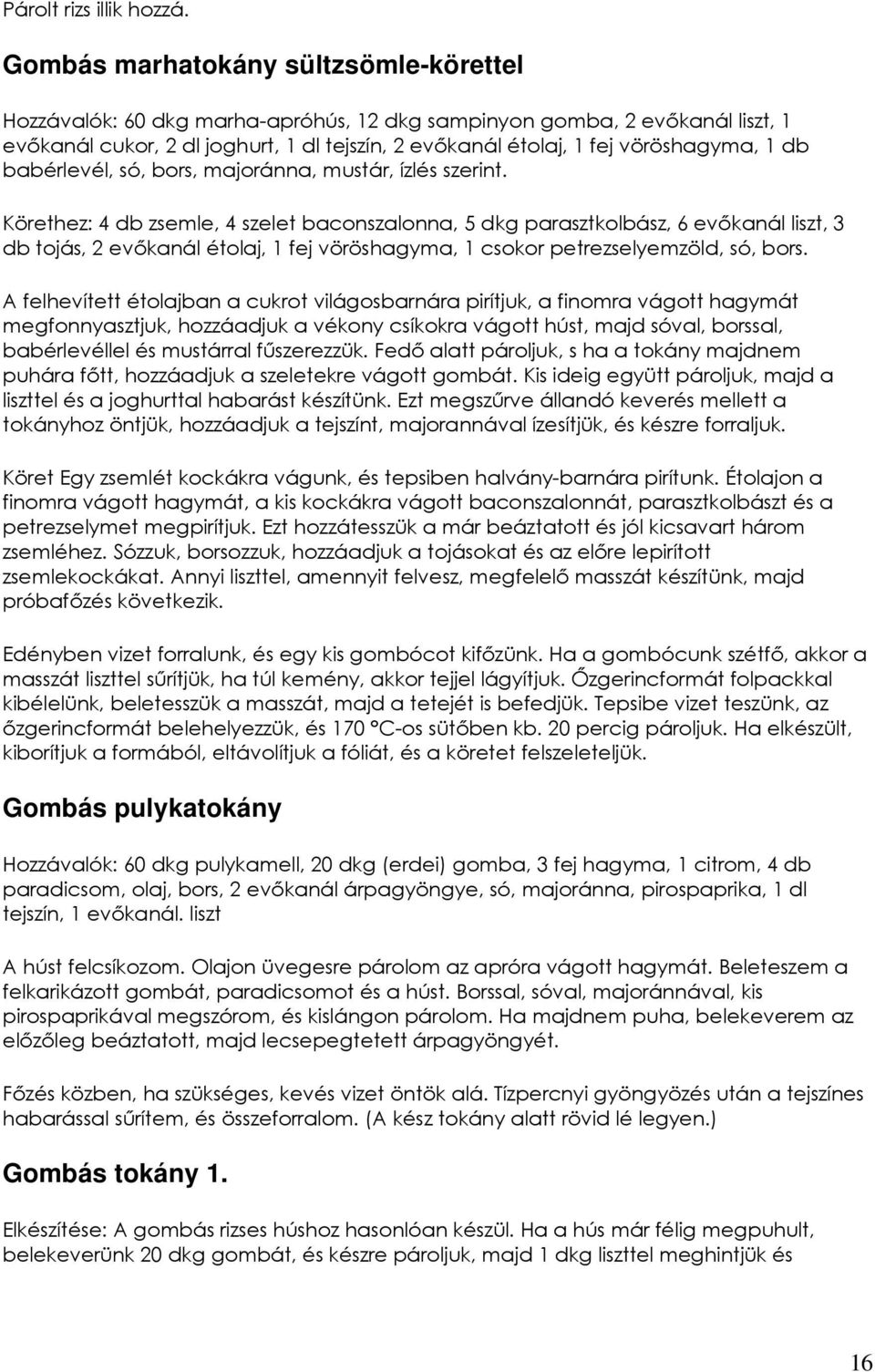 Párolt rizs illik hozzá.

Gombás marhatokány sültzsömle-körettel

Hozzávalók: 60 dkg marha-apróhús, 12 dkg sampinyon gomba, 2 evőkanál liszt, 1 evőkanál cukor, 2 dl joghurt, 1 dl tejszín, 2 evőkanál étolaj, 1 fej vöröshagyma, 1 db babérlevél, só, bors, majoránna, mustár, ízlés szerint.

Körethez: 4 db zsemle, 4 szelet baconszalonna, 5 dkg parasztkolbász, 6 evőkanál liszt, 3 db tojás, 2 evőkanál étolaj, 1 fej vöröshagyma, 1 csokor petrezselyemzöld, só, bors.

A felhevített étolajban a cukrot világosbarnára pirítjuk, a finomra vágott hagymát megfonnyasztjuk, hozzáadjuk a vékony csíkokra vágott húst, majd sóval, borssal, babérlevéllel és mustárral fűszerezzük. Fedő alatt pároljuk, s ha a tokány majdnem puhára főtt, hozzáadjuk a szeletekre vágott gombát. Kis ideig együtt pároljuk, majd a liszttel és a joghurttal habarást készítünk. Ezt megszűrve állandó keverés mellett a tokányhoz öntjük, hozzáadjuk a tejszínt, majorannával ízesítjük, és készre forraljuk.

Köret Egy zsemlét kockákra vágunk, és tepsiben halvány-barnára pirítunk. Étolajon a finomra vágott hagymát, a kis kockákra vágott baconszalonnát, parasztkolbászt és a petrezselymet megpirítjuk. Ezt hozzátesszük a már beáztatott és jól kicsavart három zsemléhez. Sózzuk, borsozzuk, hozzáadjuk a tojásokat és az előre lepirított zsemlekockákat. Annyi liszttel, amennyit felvesz, megfelelő masszát készítünk, majd próbafőzés következik.

Edényben vizet forralunk, és egy kis gombócot kifőzünk. Ha a gombócunk szétfő, akkor a masszát liszttel sűrítjük, ha túl kemény, akkor tejjel lágyítjuk. Őzgerincformát folpackkal kibélelünk, beletesszük a masszát, majd a tetejét is befedjük. Tepsibe vizet teszünk, az őzgerincformát belehelyezzük, és 170 °C-os sütőben kb. 20 percig pároljuk. Ha elkészült, kiborítjuk a formából, eltávolítjuk a fóliát, és a köretet felszeleteljük.

Gombás pulykatokány

Hozzávalók: 60 dkg pulykamell, 20 dkg (erdei) gomba, 3 fej hagyma, 1 citrom, 4 db paradicsom, olaj, bors, 2 evőkanál árpagyöngye, só, majoránna, pirospaprika, 1 dl tejszín, 1 evőkanál. liszt

A húst felcsíkozom. Olajon üvegesre párolom az apróra vágott hagymát. Beleteszem a felkarikázott gombát, paradicsomot és a húst. Borssal, sóval, majoránnával, kis pirospaprikával megszórom, és kislángon párolom. Ha majdnem puha, belekeverem az előzőleg beáztatott, majd lecsepegtetett árpagyöngyét.

Főzés közben, ha szükséges, kevés vizet öntök alá. Tízpercnyi gyöngyözés után a tejszínes habarással sűrítem, és összeforralom. (A kész tokány alatt rövid lé legyen.)

Gombás tokány 1.

Elkészítése: A gombás rizses húshoz hasonlóan készül. Ha a hús már félig megpuhult, belekeverünk 20 dkg gombát, és készre pároljuk, majd 1 dkg liszttel meghintjük és

16